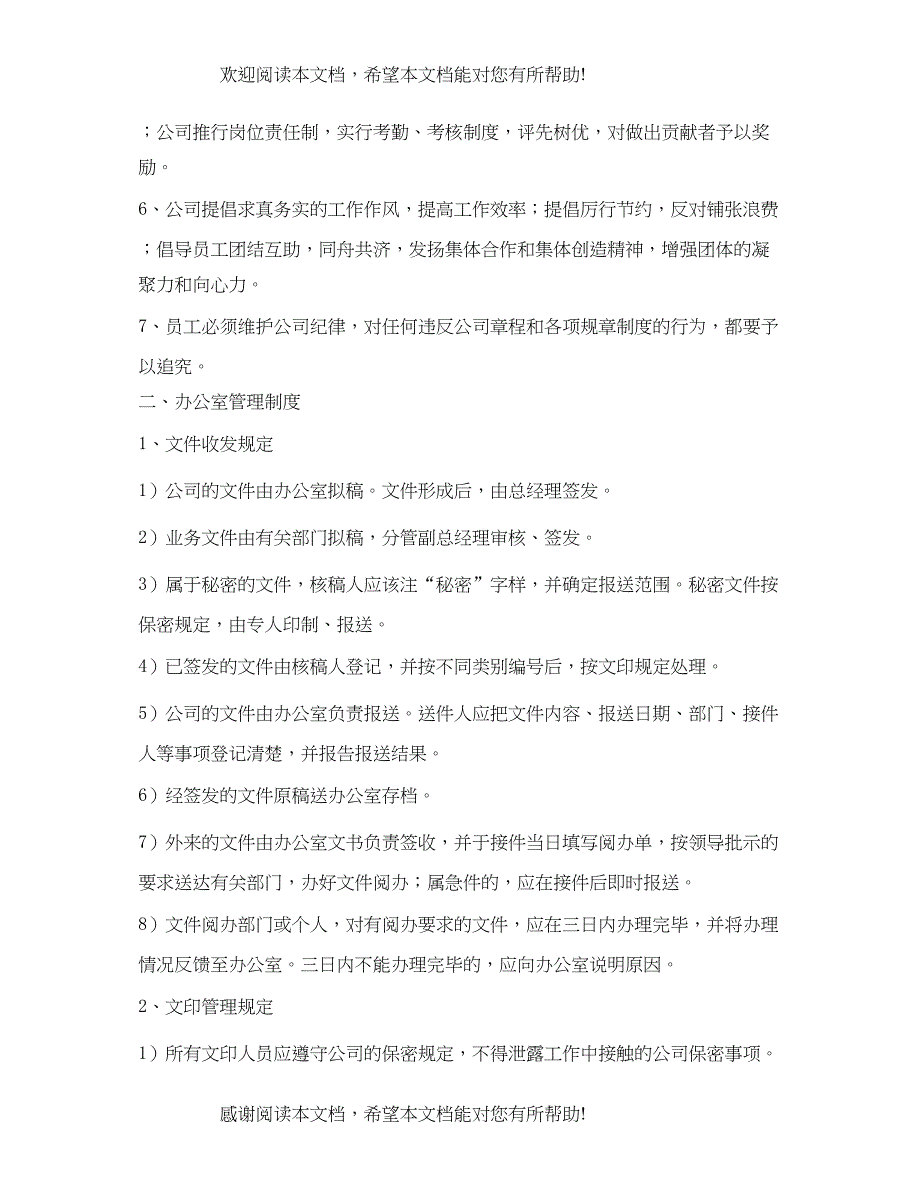 欢迎阅读本文档，希望本文档能对您有所帮助!

；公司推行岗位责任制，实行考勤、考核制度，评先树优，对做出贡献者予以奖励。

6、公司提倡求真务实的工作作风，提高工作效率；提倡厉行节约，反对铺张浪费；倡导员工团结互助，同舟共济，发扬集体合作和集体创造精神，增强团体的凝聚力和向心力。

7、员工必须维护公司纪律，对任何违反公司章程和各项规章制度的行为，都要予以追究。

二、办公室管理制度

1、文件收发规定

1）公司的文件由办公室拟稿。文件形成后，由总经理签发。

2）业务文件由有关部门拟稿，分管副总经理审核、签发。

3）属于秘密的文件，核稿人应该注“秘密”字样，并确定报送范围。秘密文件按保密规定，由专人印制、报送。

4）已签发的文件由核稿人登记，并按不同类别编号后，按文印规定处理。

5）公司的文件由办公室负责报送。送件人应把文件内容、报送日期、部门、接件人等事项登记清楚，并报告报送结果。

6）经签发的文件原稿送办公室存档。

7）外来的文件由办公室文书负责签收，并于接件当日填写阅办单，按领导批示的要求送达有关部门，办好文件阅办；属急件的，应在接件后即时报送。

8）文件阅办部门或个人，对有阅办要求的文件，应在三日内办理完毕，并将办理情况反馈至办公室。三日内不能办理完毕的，应向办公室说明原因。

2、文印管理规定

1）所有文印人员应遵守公司的保密规定，不得泄露工作中接触的公司保密事项。

感谢阅读本文档，希望本文档能对您有所帮助!